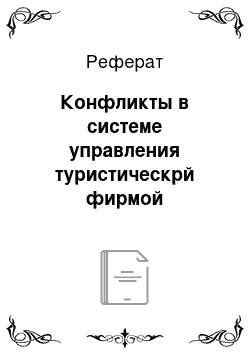 Реферат

Конфликты в системе управления туристическрй фирмой